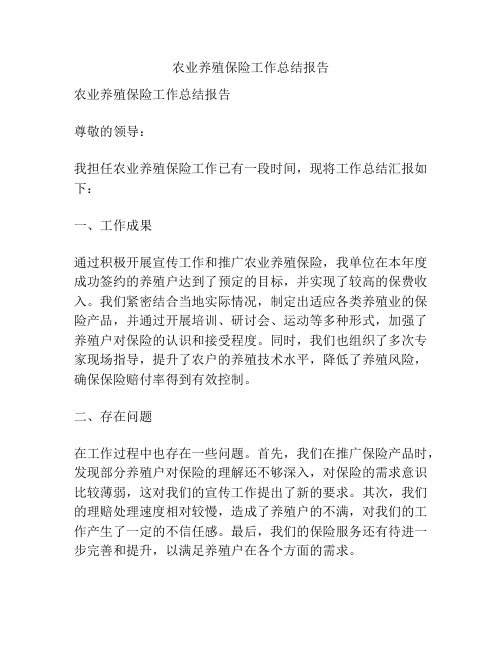 农业养殖保险工作总结报告

农业养殖保险工作总结报告

尊敬的领导：

我担任农业养殖保险工作已有一段时间，现将工作总结汇报如下：

一、工作成果

通过积极开展宣传工作和推广农业养殖保险，我单位在本年度成功签约的养殖户达到了预定的目标，并实现了较高的保费收入。我们紧密结合当地实际情况，制定出适应各类养殖业的保险产品，并通过开展培训、研讨会、运动等多种形式，加强了养殖户对保险的认识和接受程度。同时，我们也组织了多次专家现场指导，提升了农户的养殖技术水平，降低了养殖风险，确保保险赔付率得到有效控制。

二、存在问题

在工作过程中也存在一些问题。首先，我们在推广保险产品时，发现部分养殖户对保险的理解还不够深入，对保险的需求意识比较薄弱，这对我们的宣传工作提出了新的要求。其次，我们的理赔处理速度相对较慢，造成了养殖户的不满，对我们的工作产生了一定的不信任感。最后，我们的保险服务还有待进一步完善和提升，以满足养殖户在各个方面的需求。